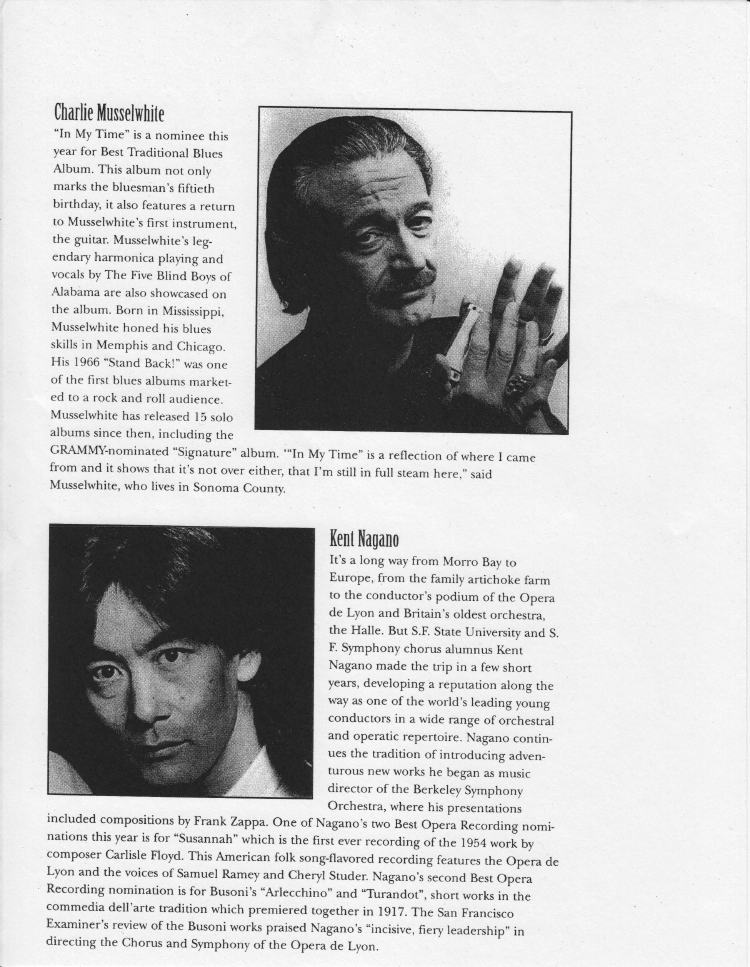 Charlie Musselwhite

"In My Time" is a nominee this year for Best Traditional Blues Album. This album not only marks the bluesman's fiftieth birthday, it also features a return to Musselwhite's first instrument, the guitar. Musselwhite's legendary harmonica playing and vocals by The Five Blind Boys of Alabama are also showcased on the album. Born in Mississippi, Musselwhite honed his blues skills in Memphis and Chicago. His 1966 "Stand Back!" was one of the first blues albums marketed to a rock and roll audience. Musselwhite has released 15 solo albums since then, including the GRAMMY-nominated "Signature" album. '"In My Time" is a reflection of where I came from and it shows that it's not over either, that I'm still in full steam here," said Musselwhite, who lives in Sonoma County.

Kent Nagano

It's a long way from Morro Bay to Europe, from the family artichoke farm to the conductor's podium of the Opera de Lyon and Britain's oldest orchestra, the Halle. But S.F. State University and S. F. Symphony chorus alumnus Kent Nagano made the trip in a few short years, developing a reputation along the way as one of the world's leading young conductors in a wide range of orchestral and operatic repertoire. Nagano continues the tradition of introducing adventurous new works he began as music director of the Berkeley Symphony Orchestra, where his presentations included compositions by Frank Zappa. One of Nagano's two Best Opera Recording nominations this year is for "Susannah" which is the first ever recording of the 1954 work by composer Carlisle Floyd. This American folk song-flavored recording features the Opera de Lyon and the voices of Samuel Ramey and Cheryl Studer. Nagano's second Best Opera Recording nomination is for Busoni's "Arlecchino" and "Turandot", short works in the commedia dell'arte tradition which premiered together in 1917. The San Francisco Examiner's review of the Busoni works praised Nagano's "incisive, fiery leadership" in directing the Chorus and Symphony of the Opera de Lyon.